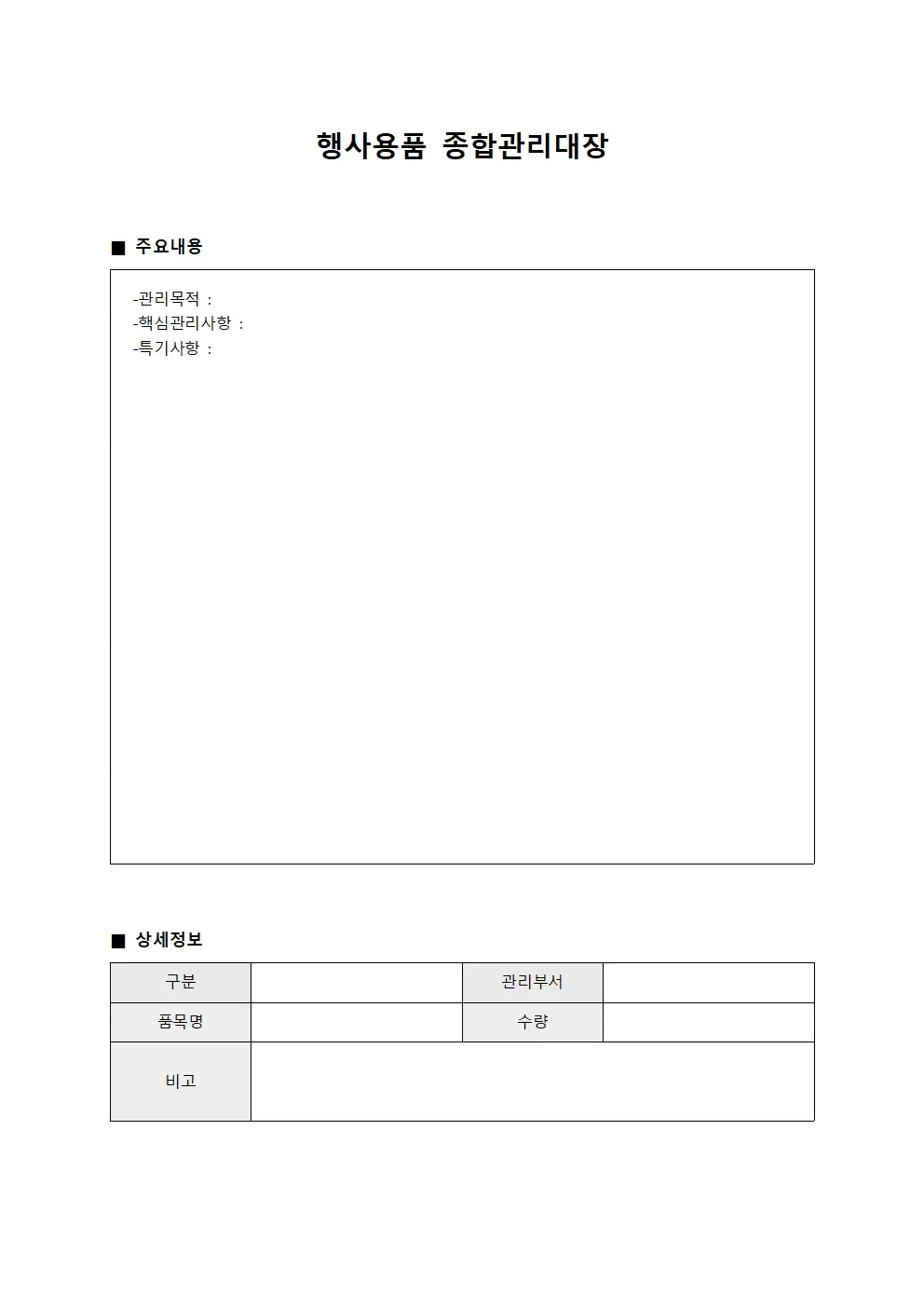 행사용품 종합관리대장

■ 주요내용

-관리목적 :
-핵심관리사항 :
-특기사항 :

■ 상세정보

| 구분 | | 관리부서 | |
|---|---|---|---|
| 품목명 | | 수량 | |
| 비고 | | | |